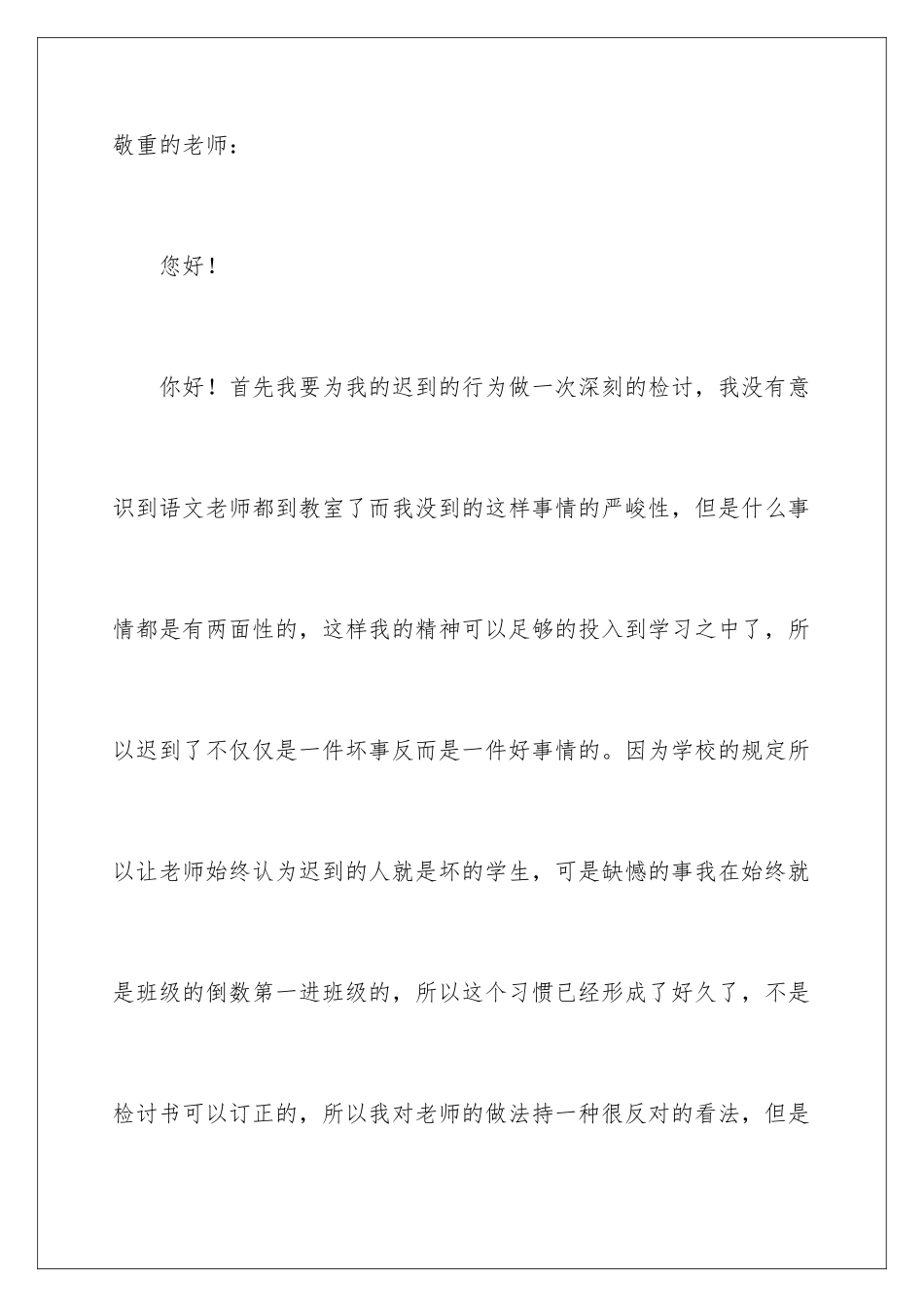 敬重的老师：

您好！

你好！首先我要为我的迟到的行为做一次深刻的检讨，我没有意识到语文老师都到教室了而我没到的这样事情的严峻性，但是什么事情都是有两面性的，这样我的精神可以足够的投入到学习之中了，所以迟到了不仅仅是一件坏事反而是一件好事情的。因为学校的规定所以让老师始终认为迟到的人就是坏的学生，可是缺憾的事我在始终就是班级的倒数第一进班级的，所以这个习惯已经形成了好久了，不是检讨书可以订正的，所以我对老师的做法持一种很反对的看法，但是